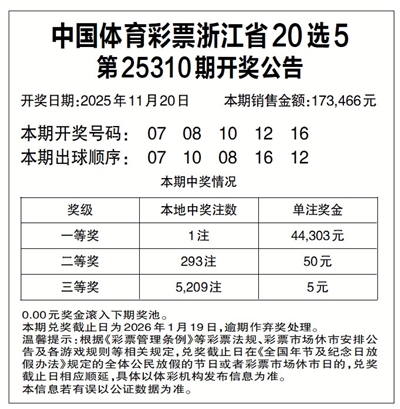 中国体育彩票浙江省20选5
第25310期开奖公告

开奖日期:2025年11月20日　　本期销售金额:173,466元

本期开奖号码:　07　08　10　12　16
本期出球顺序:　07　10　08　16　12

本期中奖情况

| 奖级 | 本地中奖注数 | 单注奖金 |
|---|---|---|
| 一等奖 | 1注 | 44,303元 |
| 二等奖 | 293注 | 50元 |
| 三等奖 | 5,209注 | 5元 |

0.00元奖金滚入下期奖池。
本期兑奖截止日为2026年1月19日,逾期作弃奖处理。
温馨提示:根据《彩票管理条例》等彩票法规、彩票市场休市安排公告及各游戏规则等相关规定,兑奖截止日在《全国年节及纪念日放假办法》规定的全体公民放假的节日或者彩票市场休市日的,兑奖截止日相应顺延,具体以体彩机构发布信息为准。
本信息若有误以公证数据为准。